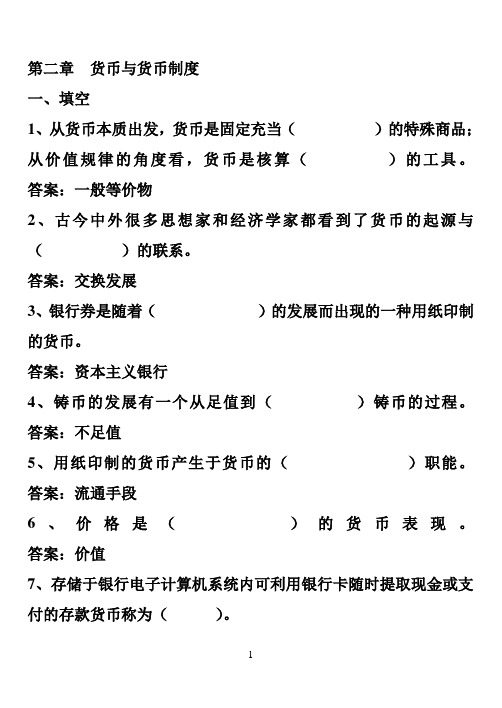 第二章　货币与货币制度

一、填空

1、从货币本质出发，货币是固定充当（　　　　）的特殊商品；从价值规律的角度看，货币是核算（　　　　）的工具。

答案：一般等价物

2、古今中外很多思想家和经济学家都看到了货币的起源与（　　　　）的联系。

答案：交换发展

3、银行券是随着（　　　　）的发展而出现的一种用纸印制的货币。

答案：资本主义银行

4、铸币的发展有一个从足值到（　　　　）铸币的过程。

答案：不足值

5、用纸印制的货币产生于货币的（　　　　）职能。

答案：流通手段

6、价格是（　　　　）的货币表现。

答案：价值

7、存储于银行电子计算机系统内可利用银行卡随时提取现金或支付的存款货币称为（　　　）。

1